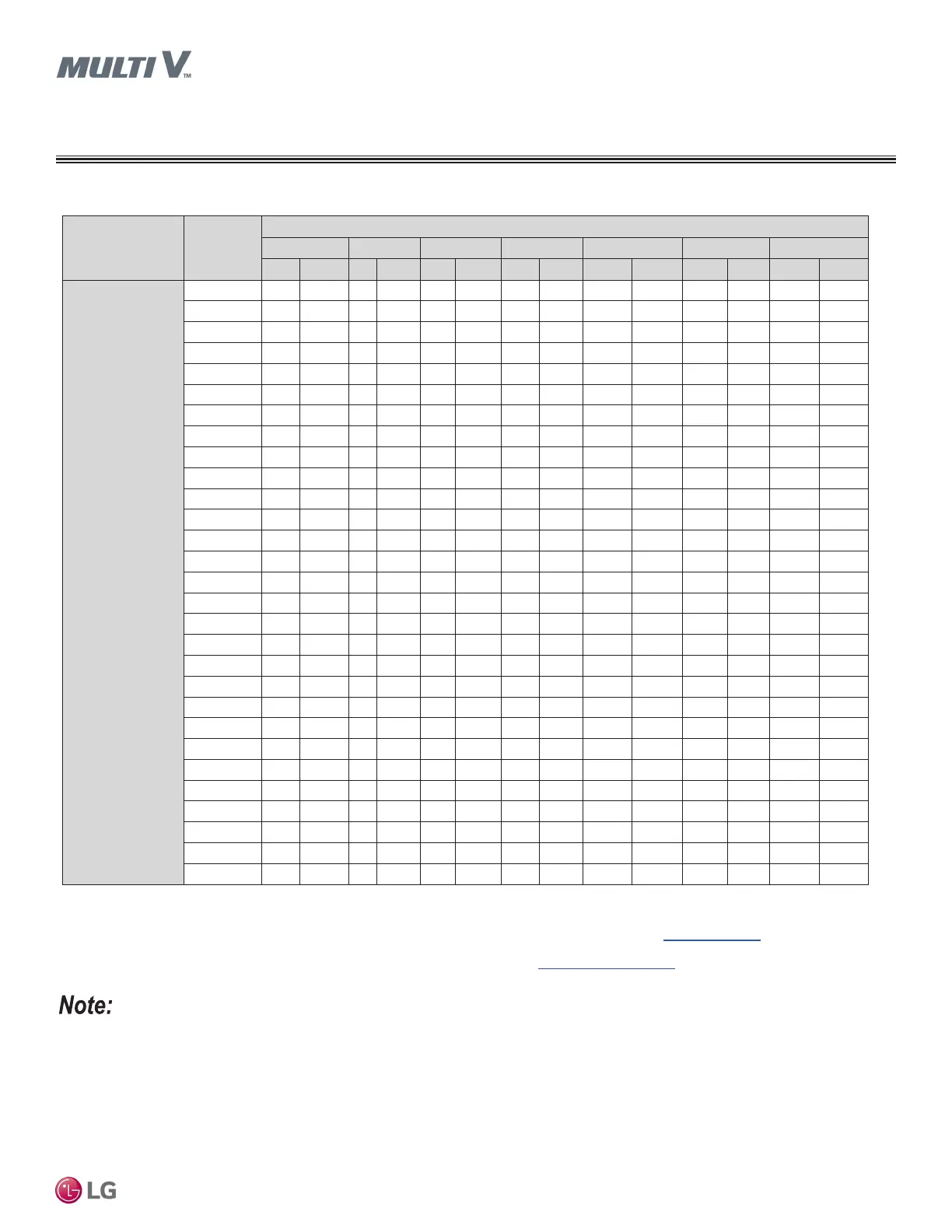 MULTI V™

Note:

LG